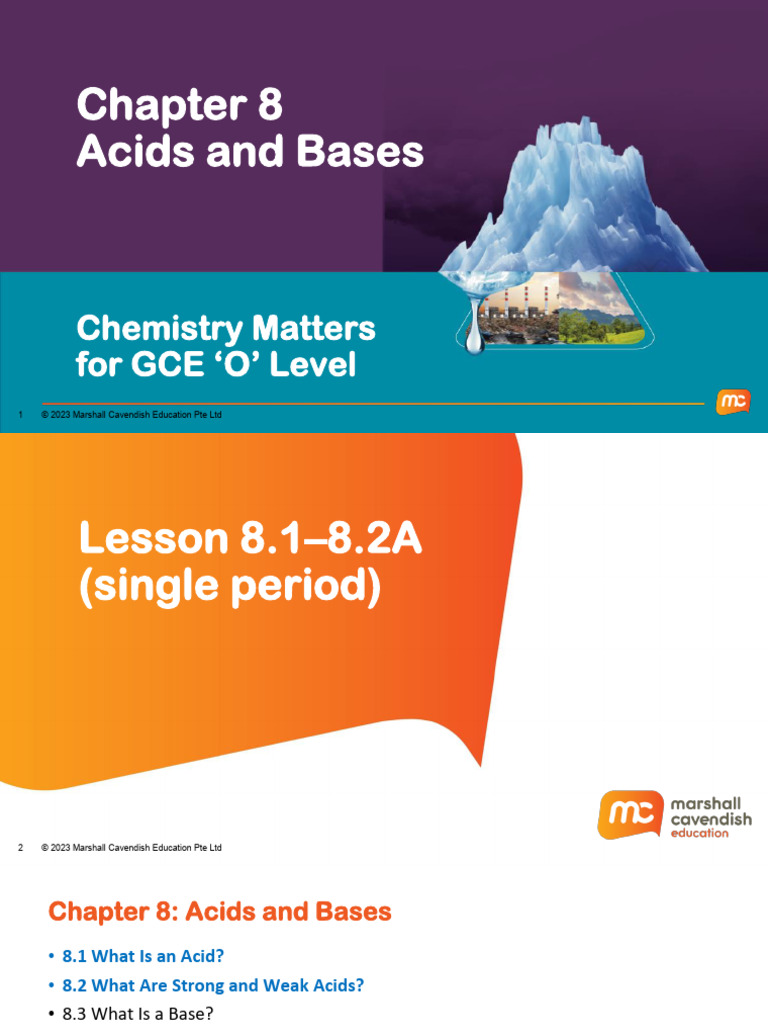 Chapter 8
Acids and Bases

Chemistry Matters for GCE 'O' Level

1 © 2023 Marshall Cavendish Education Pte Ltd

mc

Lesson 8.1–8.2A
(single period)

mc marshall cavendish education

2 © 2023 Marshall Cavendish Education Pte Ltd

Chapter 8: Acids and Bases

• 8.1 What Is an Acid?
• 8.2 What Are Strong and Weak Acids?
• 8.3 What Is a Base?